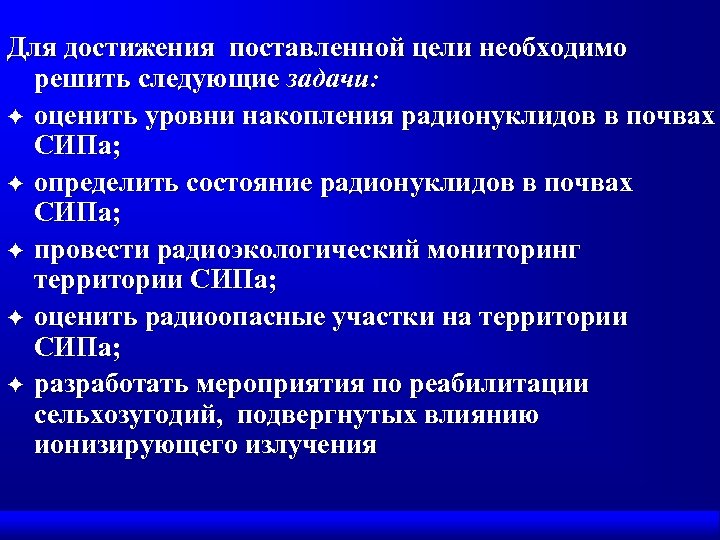 Для достижения поставленной цели необходимо решить следующие задачи:

✦ оценить уровни накопления радионуклидов в почвах СИПа;

✦ определить состояние радионуклидов в почвах СИПа;

✦ провести радиоэкологический мониторинг территории СИПа;

✦ оценить радиоопасные участки на территории СИПа;

✦ разработать мероприятия по реабилитации сельхозугодий, подвергнутых влиянию ионизирующего излучения